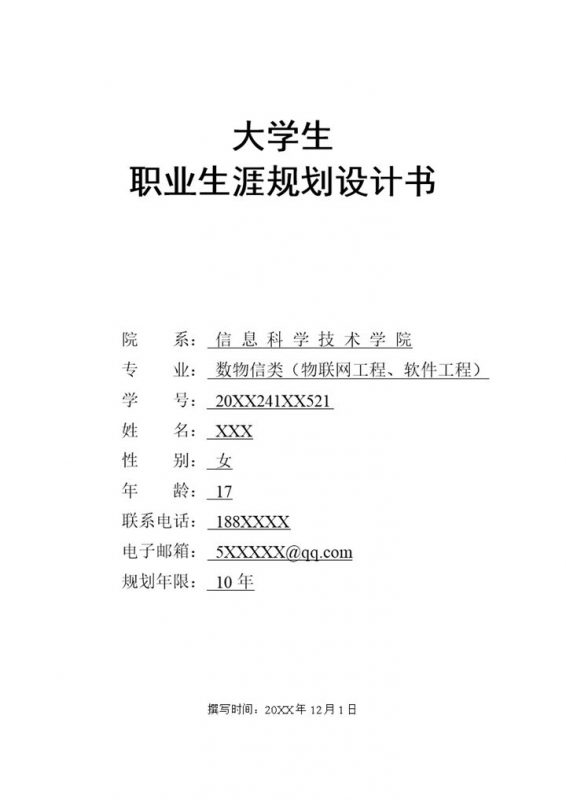 大学生
职业生涯规划设计书

院　　系：信息科学技术学院
专　　业：数物信类（物联网工程、软件工程）
学　　号：20XX241XX521
姓　　名：XXX
性　　别：女
年　　龄：17
联系电话：188XXXX
电子邮箱：5XXXXX@qq.com
规划年限：10年

撰写时间：20XX年12月1日